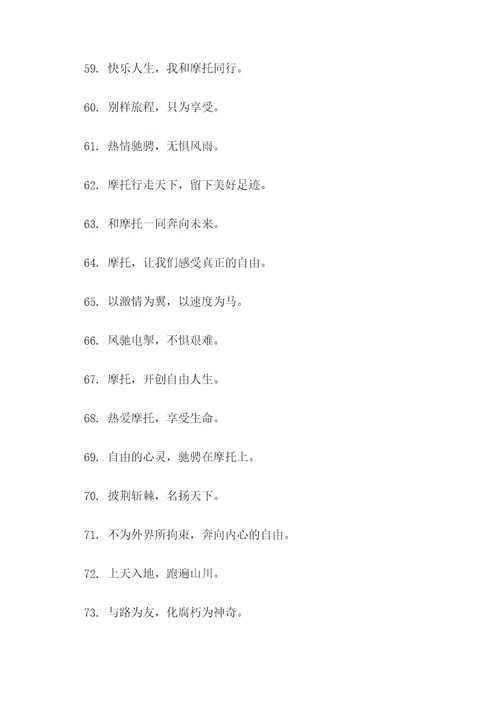 59. 快乐人生，我和摩托同行。

60. 别样旅程，只为享受。

61. 热情驰骋，无惧风雨。

62. 摩托行走天下，留下美好足迹。

63. 和摩托一同奔向未来。

64. 摩托，让我们感受真正的自由。

65. 以激情为翼，以速度为马。

66. 风驰电掣，不惧艰难。

67. 摩托，开创自由人生。

68. 热爱摩托，享受生命。

69. 自由的心灵，驰骋在摩托上。

70. 披荆斩棘，名扬天下。

71. 不为外界所拘束，奔向内心的自由。

72. 上天入地，跑遍山川。

73. 与路为友，化腐朽为神奇。